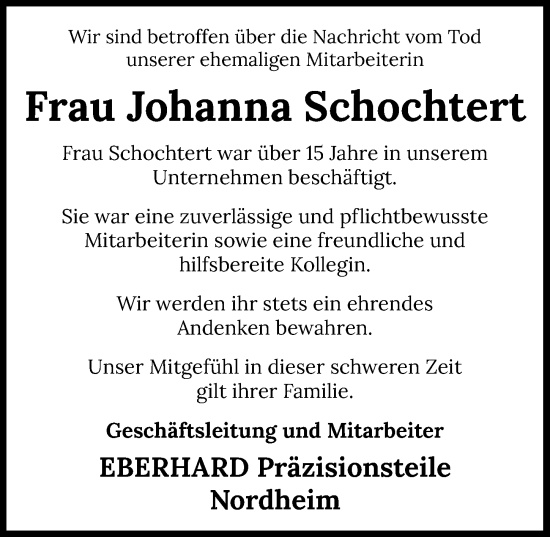 Wir sind betroffen über die Nachricht vom Tod unserer ehemaligen Mitarbeiterin

Frau Johanna Schochtert

Frau Schochtert war über 15 Jahre in unserem Unternehmen beschäftigt.

Sie war eine zuverlässige und pflichtbewusste Mitarbeiterin sowie eine freundliche und hilfsbereite Kollegin.

Wir werden ihr stets ein ehrendes Andenken bewahren.

Unser Mitgefühl in dieser schweren Zeit gilt ihrer Familie.

Geschäftsleitung und Mitarbeiter

EBERHARD Präzisionsteile
Nordheim